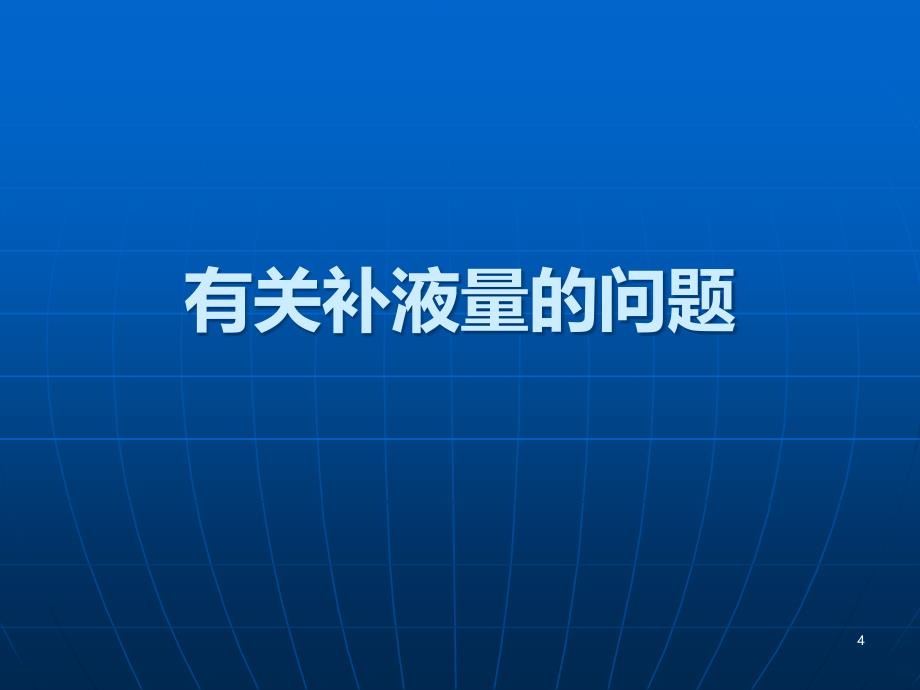 有关补液量的问题

4